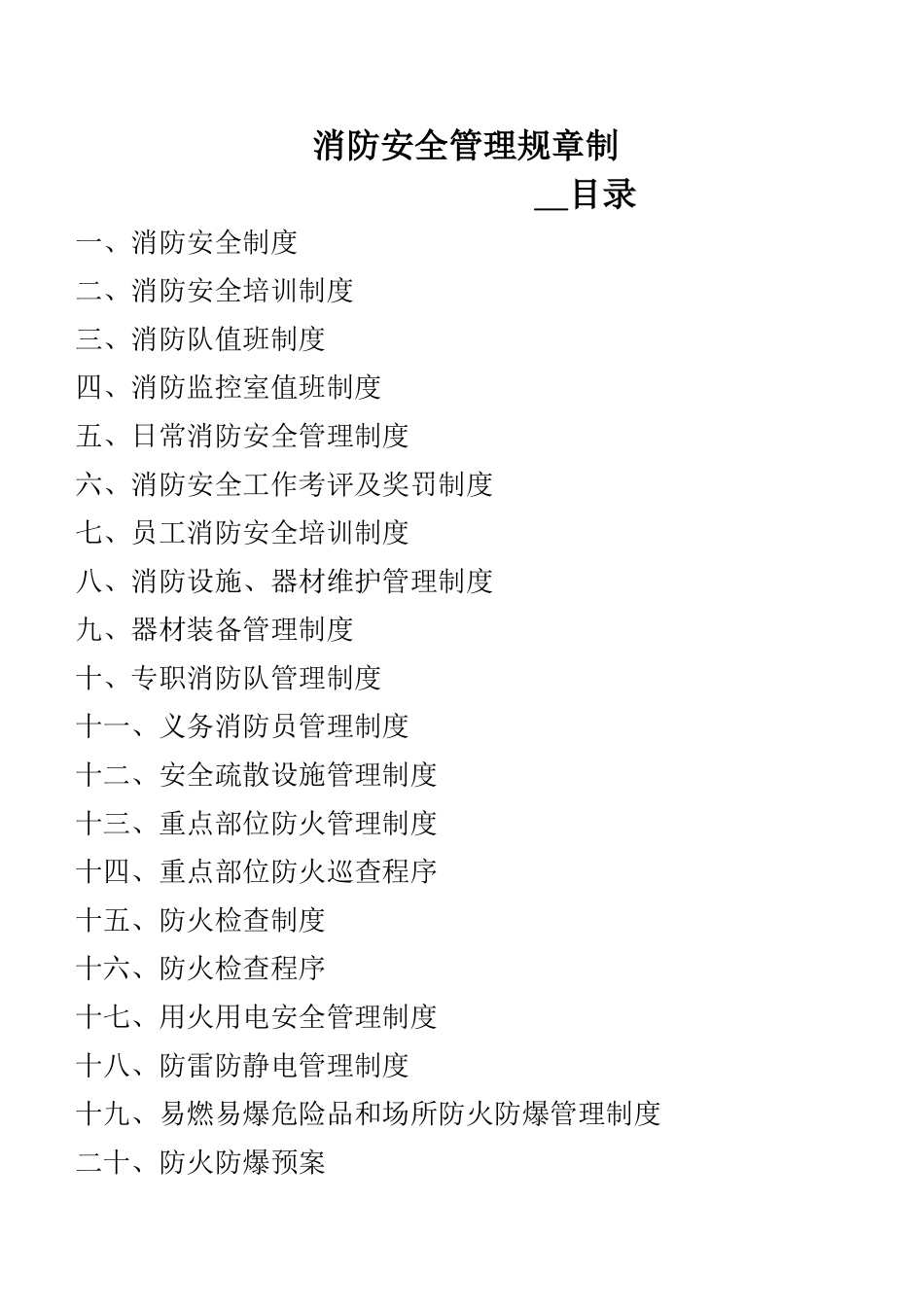 消防安全管理规章制

__目录

一、消防安全制度

二、消防安全培训制度

三、消防队值班制度

四、消防监控室值班制度

五、日常消防安全管理制度

六、消防安全工作考评及奖罚制度

七、员工消防安全培训制度

八、消防设施、器材维护管理制度

九、器材装备管理制度

十、专职消防队管理制度

十一、义务消防员管理制度

十二、安全疏散设施管理制度

十三、重点部位防火管理制度

十四、重点部位防火巡查程序

十五、防火检查制度

十六、防火检查程序

十七、用火用电安全管理制度

十八、防雷防静电管理制度

十九、易燃易爆危险品和场所防火防爆管理制度

二十、防火防爆预案